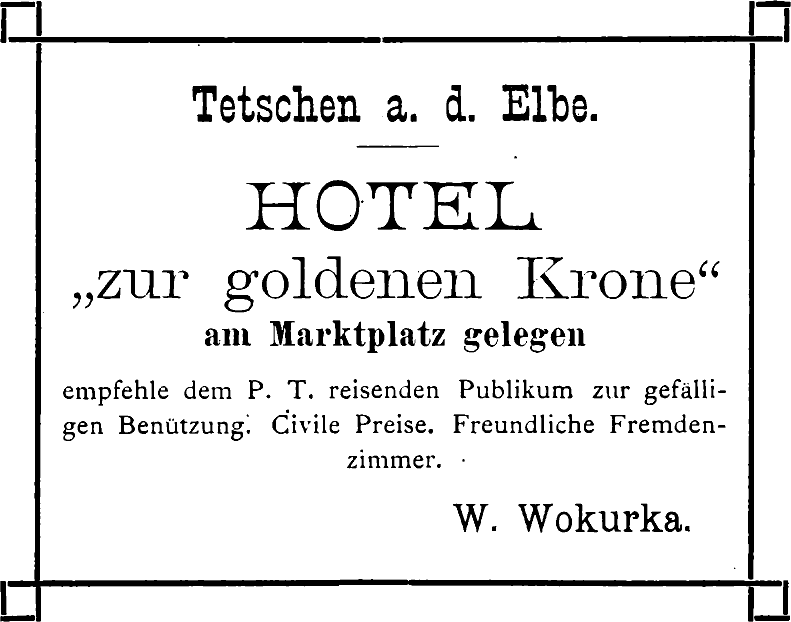 Tetschen a. d. Elbe.

HOTEL
„zur goldenen Krone“
am Marktplatz gelegen

empfehle dem P. T. reisenden Publikum zur gefälligen Benützung. Civile Preise. Freundliche Fremdenzimmer.

W. Wokurka.